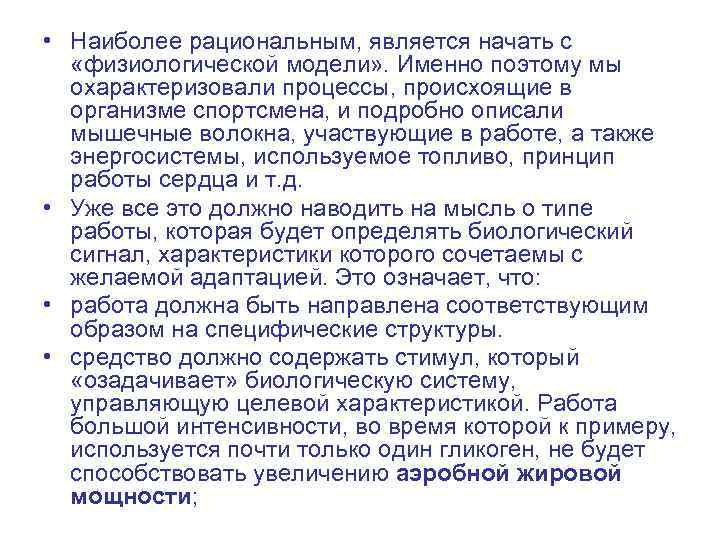 • Наиболее рациональным, является начать с «физиологической модели». Именно поэтому мы охарактеризовали процессы, происхоящие в организме спортсмена, и подробно описали мышечные волокна, участвующие в работе, а также энергосистемы, используемое топливо, принцип работы сердца и т.д.

• Уже все это должно наводить на мысль о типе работы, которая будет определять биологический сигнал, характеристики которого сочетаемы с желаемой адаптацией. Это означает, что:

• работа должна быть направлена соответствующим образом на специфические структуры.

• средство должно содержать стимул, который «озадачивает» биологическую систему, управляющую целевой характеристикой. Работа большой интенсивности, во время которой к примеру, используется почти только один гликоген, не будет способствовать увеличению аэробной жировой мощности;